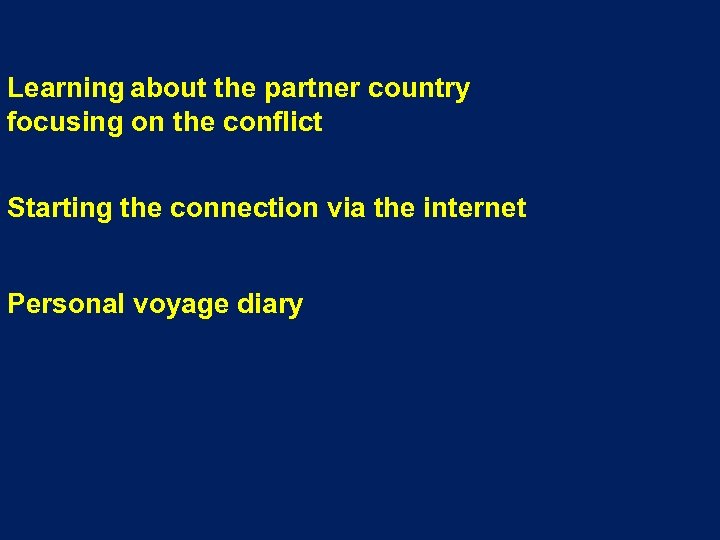 Learning about the partner country focusing on the conflict

Starting the connection via the internet

Personal voyage diary